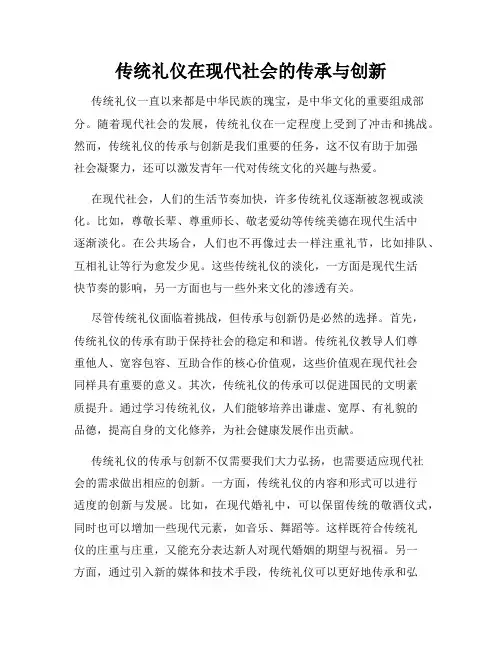 传统礼仪在现代社会的传承与创新

传统礼仪一直以来都是中华民族的瑰宝，是中华文化的重要组成部分。随着现代社会的发展，传统礼仪在一定程度上受到了冲击和挑战。然而，传统礼仪的传承与创新是我们重要的任务，这不仅有助于加强社会凝聚力，还可以激发青年一代对传统文化的兴趣与热爱。

在现代社会，人们的生活节奏加快，许多传统礼仪逐渐被忽视或淡化。比如，尊敬长辈、尊重师长、敬老爱幼等传统美德在现代生活中逐渐淡化。在公共场合，人们也不再像过去一样注重礼节，比如排队、互相礼让等行为愈发少见。这些传统礼仪的淡化，一方面是现代生活快节奏的影响，另一方面也与一些外来文化的渗透有关。

尽管传统礼仪面临着挑战，但传承与创新仍是必然的选择。首先，传统礼仪的传承有助于保持社会的稳定和和谐。传统礼仪教导人们尊重他人、宽容包容、互助合作的核心价值观，这些价值观在现代社会同样具有重要的意义。其次，传统礼仪的传承可以促进国民的文明素质提升。通过学习传统礼仪，人们能够培养出谦虚、宽厚、有礼貌的品德，提高自身的文化修养，为社会健康发展作出贡献。

传统礼仪的传承与创新不仅需要我们大力弘扬，也需要适应现代社会的需求做出相应的创新。一方面，传统礼仪的内容和形式可以进行适度的创新与发展。比如，在现代婚礼中，可以保留传统的敬酒仪式，同时也可以增加一些现代元素，如音乐、舞蹈等。这样既符合传统礼仪的庄重与庄重，又能充分表达新人对现代婚姻的期望与祝福。另一方面，通过引入新的媒体和技术手段，传统礼仪可以更好地传承和弘